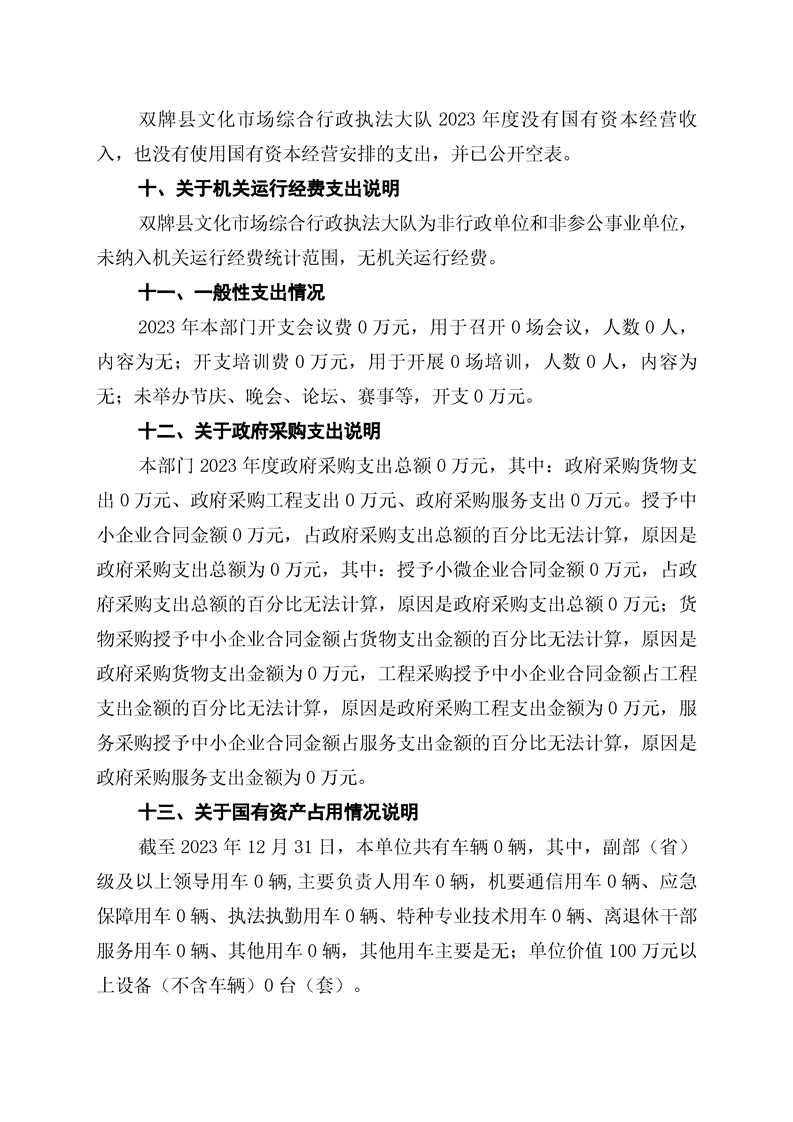 双牌县文化市场综合行政执法大队 2023 年度没有国有资本经营收入，也没有使用国有资本经营安排的支出，并已公开空表。

十、关于机关运行经费支出说明

双牌县文化市场综合行政执法大队为非行政单位和非参公事业单位，未纳入机关运行经费统计范围，无机关运行经费。

十一、一般性支出情况

2023 年本部门开支会议费 0 万元，用于召开 0 场会议，人数 0 人，内容为无；开支培训费 0 万元，用于开展 0 场培训，人数 0 人，内容为无；未举办节庆、晚会、论坛、赛事等，开支 0 万元。

十二、关于政府采购支出说明

本部门 2023 年度政府采购支出总额 0 万元，其中：政府采购货物支出 0 万元、政府采购工程支出 0 万元、政府采购服务支出 0 万元。授予中小企业合同金额 0 万元，占政府采购支出总额的百分比无法计算，原因是政府采购支出总额为 0 万元，其中：授予小微企业合同金额 0 万元，占政府采购支出总额的百分比无法计算，原因是政府采购支出总额 0 万元；货物采购授予中小企业合同金额占货物支出金额的百分比无法计算，原因是政府采购货物支出金额为 0 万元，工程采购授予中小企业合同金额占工程支出金额的百分比无法计算，原因是政府采购工程支出金额为 0 万元，服务采购授予中小企业合同金额占服务支出金额的百分比无法计算，原因是政府采购服务支出金额为 0 万元。

十三、关于国有资产占用情况说明

截至 2023 年 12 月 31 日，本单位共有车辆 0 辆，其中，副部（省）级及以上领导用车 0 辆,主要负责人用车 0 辆，机要通信用车 0 辆、应急保障用车 0 辆、执法执勤用车 0 辆、特种专业技术用车 0 辆、离退休干部服务用车 0 辆、其他用车 0 辆，其他用车主要是无；单位价值 100 万元以上设备（不含车辆）0 台（套）。